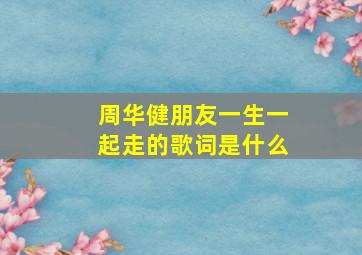 周华健朋友一生一起走的歌词是什么